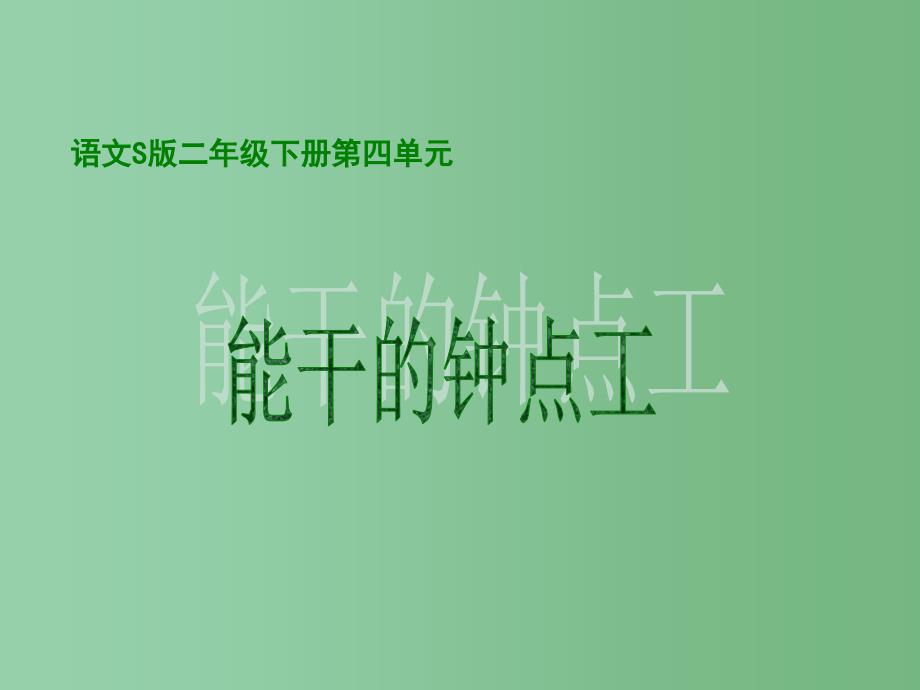 语文S版二年级下册第四单元

能干的钟点工